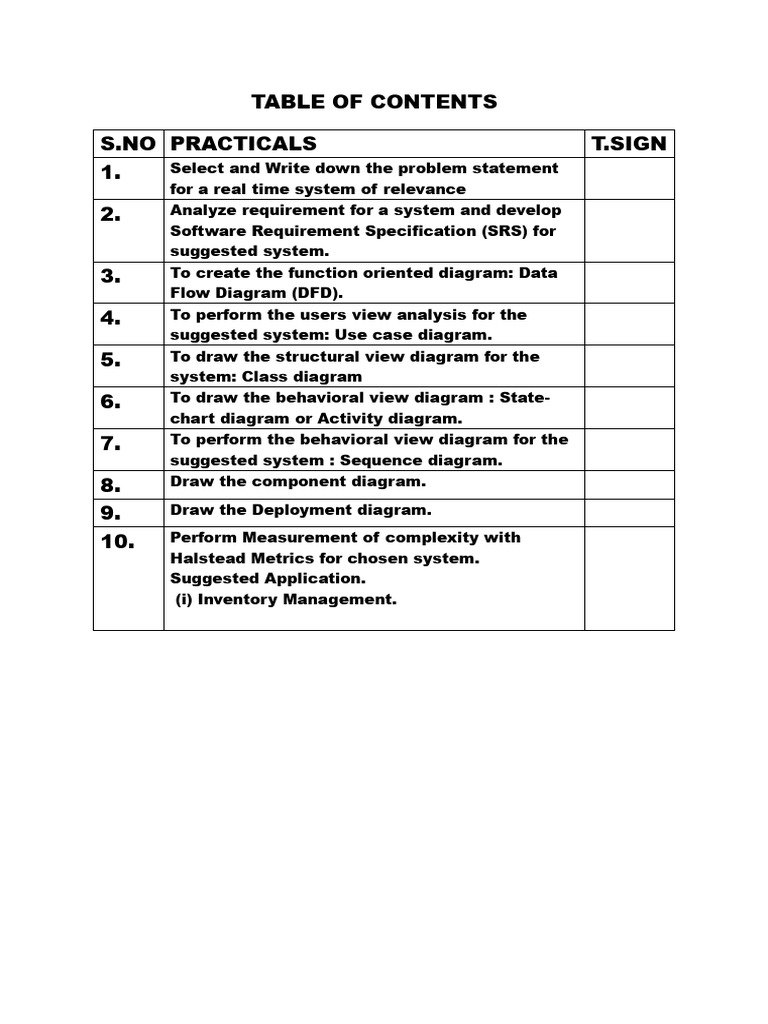 TABLE OF CONTENTS

| S.NO | PRACTICALS | T.SIGN |
|---|---|---|
| 1. | Select and Write down the problem statement for a real time system of relevance | |
| 2. | Analyze requirement for a system and develop Software Requirement Specification (SRS) for suggested system. | |
| 3. | To create the function oriented diagram: Data Flow Diagram (DFD). | |
| 4. | To perform the users view analysis for the suggested system: Use case diagram. | |
| 5. | To draw the structural view diagram for the system: Class diagram | |
| 6. | To draw the behavioral view diagram : State-chart diagram or Activity diagram. | |
| 7. | To perform the behavioral view diagram for the suggested system : Sequence diagram. | |
| 8. | Draw the component diagram. | |
| 9. | Draw the Deployment diagram. | |
| 10. | Perform Measurement of complexity with Halstead Metrics for chosen system. Suggested Application. (i) Inventory Management. | |